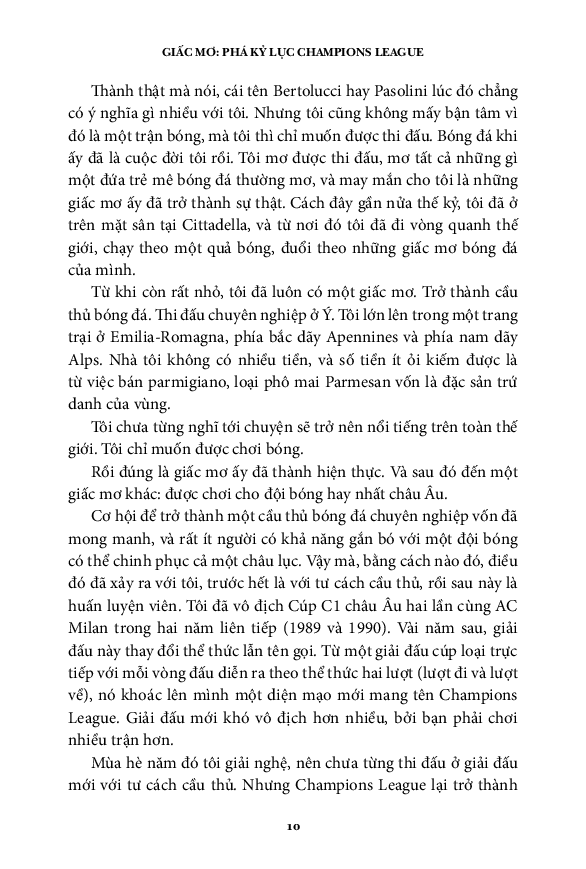 GIẤC MƠ: PHÁ KỶ LỤC CHAMPIONS LEAGUE

Thành thật mà nói, cái tên Bertolucci hay Pasolini lúc đó chẳng có ý nghĩa gì nhiều với tôi. Nhưng tôi cũng không mấy bận tâm vì đó là một trận bóng, mà tôi thì chỉ muốn được thi đấu. Bóng đá khi ấy đã là cuộc đời tôi rồi. Tôi mơ được thi đấu, mơ tất cả những gì một đứa trẻ mê bóng đá thường mơ, và may mắn cho tôi là những giấc mơ ấy đã trở thành sự thật. Cách đây gần nửa thế kỷ, tôi đã ở trên mặt sân tại Cittadella, và từ nơi đó tôi đã đi vòng quanh thế giới, chạy theo một quả bóng, đuổi theo những giấc mơ bóng đá của mình.

Từ khi còn rất nhỏ, tôi đã luôn có một giấc mơ. Trở thành cầu thủ bóng đá. Thi đấu chuyên nghiệp ở Ý. Tôi lớn lên trong một trang trại ở Emilia-Romagna, phía bắc dãy Apennines và phía nam dãy Alps. Nhà tôi không có nhiều tiền, và số tiền ít ỏi kiếm được là từ việc bán parmigiano, loại phô mai Parmesan vốn là đặc sản trứ danh của vùng.

Tôi chưa từng nghĩ tới chuyện sẽ trở nên nổi tiếng trên toàn thế giới. Tôi chỉ muốn được chơi bóng.

Rồi đúng là giấc mơ ấy đã thành hiện thực. Và sau đó đến một giấc mơ khác: được chơi cho đội bóng hay nhất châu Âu.

Cơ hội để trở thành một cầu thủ bóng đá chuyên nghiệp vốn đã mong manh, và rất ít người có khả năng gắn bó với một đội bóng có thể chinh phục cả một châu lục. Vậy mà, bằng cách nào đó, điều đó đã xảy ra với tôi, trước hết là với tư cách cầu thủ, rồi sau này là huấn luyện viên. Tôi đã vô địch Cúp C1 châu Âu hai lần cùng AC Milan trong hai năm liên tiếp (1989 và 1990). Vài năm sau, giải đấu này thay đổi thể thức lẫn tên gọi. Từ một giải đấu cúp loại trực tiếp với mỗi vòng đấu diễn ra theo thể thức hai lượt (lượt đi và lượt về), nó khoác lên mình một diện mạo mới mang tên Champions League. Giải đấu mới khó vô địch hơn nhiều, bởi bạn phải chơi nhiều trận hơn.

Mùa hè năm đó tôi giải nghệ, nên chưa từng thi đấu ở giải đấu mới với tư cách cầu thủ. Nhưng Champions League lại trở thành

10